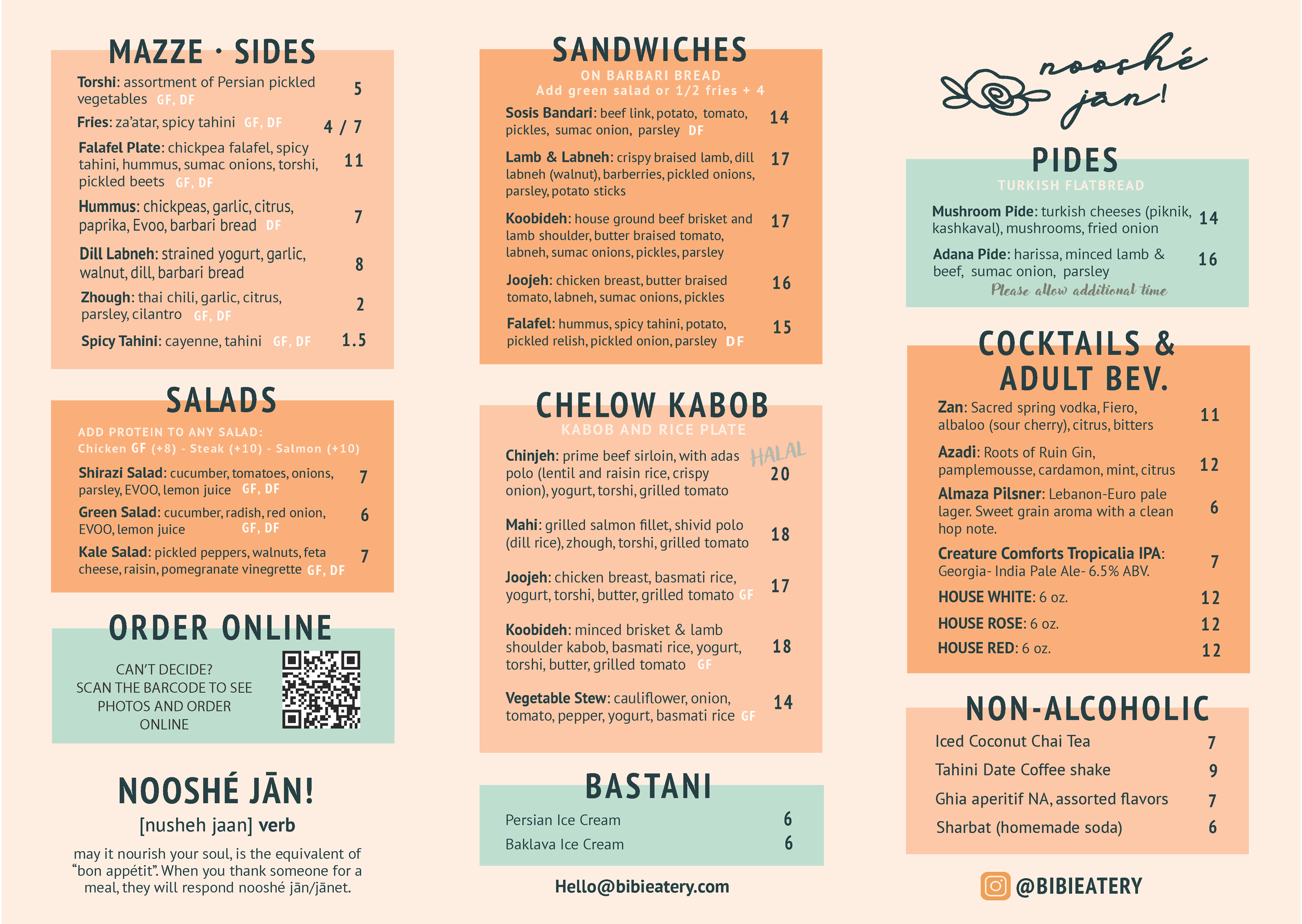 MAZZE · SIDES

Torshi: assortment of Persian pickled vegetables GF, DF 5

Fries: za'atar, spicy tahini GF, DF 4 / 7

Falafel Plate: chickpea falafel, spicy tahini, hummus, sumac onions, torshi, pickled beets GF, DF 11

Hummus: chickpeas, garlic, citrus, paprika, Evoo, barbari bread DF 7

Dill Labneh: strained yogurt, garlic, walnut, dill, barbari bread 8

Zhough: thai chili, garlic, citrus, parsley, cilantro GF, DF 2

Spicy Tahini: cayenne, tahini GF, DF 1.5

SALADS

ADD PROTEIN TO ANY SALAD:
Chicken GF (+8) - Steak (+10) - Salmon (+10)

Shirazi Salad: cucumber, tomatoes, onions, parsley, EVOO, lemon juice GF, DF 7

Green Salad: cucumber, radish, red onion, EVOO, lemon juice GF, DF 6

Kale Salad: pickled peppers, walnuts, feta cheese, raisin, pomegranate vinegrette GF, DF 7

ORDER ONLINE

CAN'T DECIDE?
SCAN THE BARCODE TO SEE PHOTOS AND ORDER ONLINE

NOOSHÉ JĀN!

[nusheh jaan] verb

may it nourish your soul, is the equivalent of "bon appétit". When you thank someone for a meal, they will respond nooshé jān/jānet.

SANDWICHES

ON BARBARI BREAD
Add green salad or 1/2 fries + 4

Sosis Bandari: beef link, potato, tomato, pickles, sumac onion, parsley DF 14

Lamb & Labneh: crispy braised lamb, dill labneh (walnut), barberries, pickled onions, parsley, potato sticks 17

Koobideh: house ground beef brisket and lamb shoulder, butter braised tomato, labneh, sumac onions, pickles, parsley 17

Joojeh: chicken breast, butter braised tomato, labneh, sumac onions, pickles 16

Falafel: hummus, spicy tahini, potato, pickled relish, pickled onion, parsley DF 15

CHELOW KABOB

KABOB AND RICE PLATE

Chinjeh: prime beef sirloin, with adas polo (lentil and raisin rice, crispy onion), yogurt, torshi, grilled tomato HALAL 20

Mahi: grilled salmon fillet, shivid polo (dill rice), zhough, torshi, grilled tomato 18

Joojeh: chicken breast, basmati rice, yogurt, torshi, butter, grilled tomato GF 17

Koobideh: minced brisket & lamb shoulder kabob, basmati rice, yogurt, torshi, butter, grilled tomato GF 18

Vegetable Stew: cauliflower, onion, tomato, pepper, yogurt, basmati rice GF 14

BASTANI

Persian Ice Cream 6
Baklava Ice Cream 6

Hello@bibieatery.com

nooshé jān!

PIDES

TURKISH FLATBREAD

Mushroom Pide: turkish cheeses (piknik, kashkaval), mushrooms, fried onion 14

Adana Pide: harissa, minced lamb & beef, sumac onion, parsley 16

Please allow additional time

COCKTAILS & ADULT BEV.

Zan: Sacred spring vodka, Fiero, albaloo (sour cherry), citrus, bitters 11

Azadi: Roots of Ruin Gin, pamplemousse, cardamon, mint, citrus 12

Almaza Pilsner: Lebanon-Euro pale lager. Sweet grain aroma with a clean hop note. 6

Creature Comforts Tropicalia IPA: Georgia- India Pale Ale- 6.5% ABV. 7

HOUSE WHITE: 6 oz. 12

HOUSE ROSE: 6 oz. 12

HOUSE RED: 6 oz. 12

NON-ALCOHOLIC

Iced Coconut Chai Tea 7
Tahini Date Coffee shake 9
Ghia aperitif NA, assorted flavors 7
Sharbat (homemade soda) 6

@BIBIEATERY